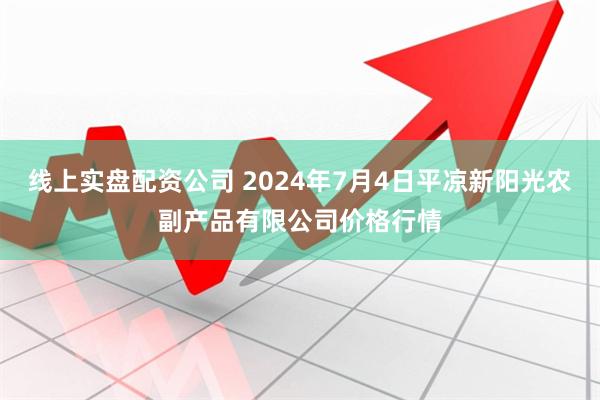 线上实盘配资公司 2024年7月4日平凉新阳光农副产品有限公司价格行情